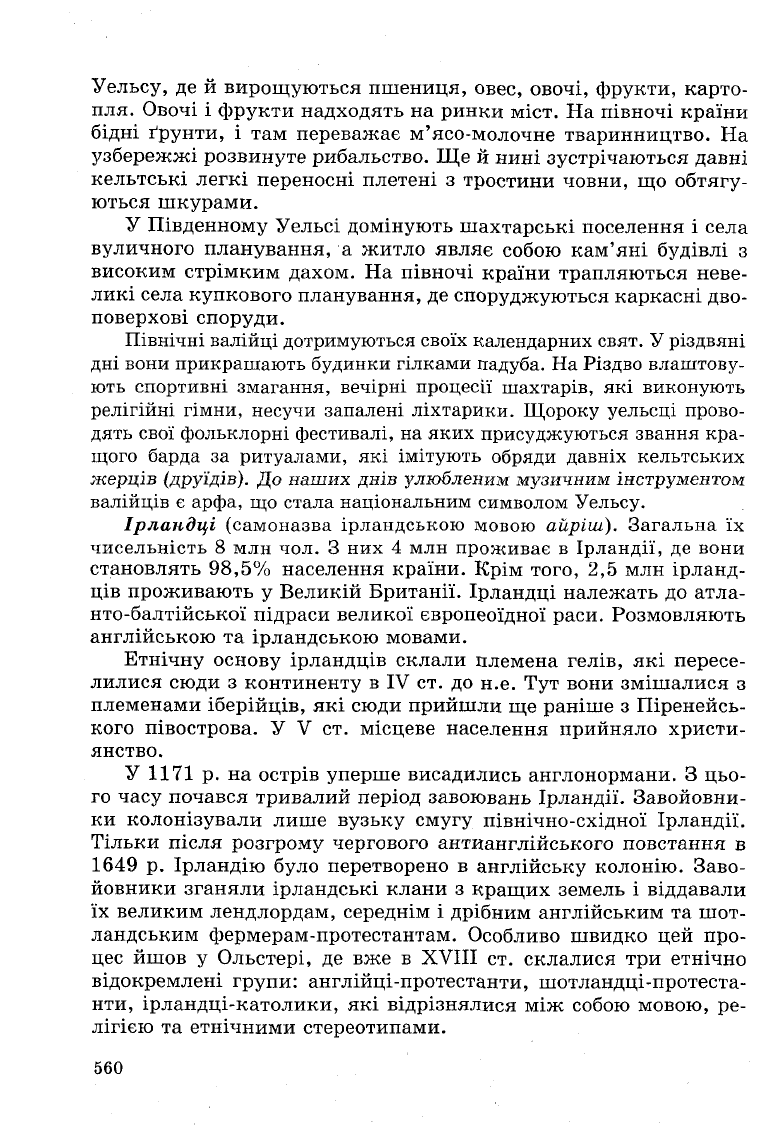 Уельсу, де й вирощуються пшениця, овес, овочі, фрукти, картопля. Овочі і фрукти надходять на ринки міст. На півночі країни бідні ґрунти, і там переважає м'ясо-молочне тваринництво. На узбережжі розвинуте рибальство. Ще й нині зустрічаються давні кельтські легкі переносні плетені з тростини човни, що обтягуються шкурами.

У Південному Уельсі домінують шахтарські поселення і села вуличного планування, а житло являє собою кам'яні будівлі з високим стрімким дахом. На півночі країни трапляються невеликі села купкового планування, де споруджуються каркасні двоповерхові споруди.

Північні валійці дотримуються своїх календарних свят. У різдвяні дні вони прикрашають будинки гілками падуба. На Різдво влаштовують спортивні змагання, вечірні процесії шахтарів, які виконують релігійні гімни, несучи запалені ліхтарики. Щороку уельсці проводять свої фольклорні фестивалі, на яких присуджуються звання кращого барда за ритуалами, які імітують обряди давніх кельтських жерців (друїдів). До наших днів улюбленим музичним інструментом валійців є арфа, що стала національним символом Уельсу.

Ірландці (самоназва ірландською мовою айріш). Загальна їх чисельність 8 млн чол. З них 4 млн проживає в Ірландії, де вони становлять 98,5% населення країни. Крім того, 2,5 млн ірландців проживають у Великій Британії. Ірландці належать до атланто-балтійської підраси великої європеоїдної раси. Розмовляють англійською та ірландською мовами.

Етнічну основу ірландців склали племена гелів, які переселилися сюди з континенту в IV ст. до н.е. Тут вони змішалися з племенами іберійців, які сюди прийшли ще раніше з Піренейського півострова. У V ст. місцеве населення прийняло християнство.

У 1171 р. на острів уперше висадились англонормани. З цього часу почався тривалий період завоювань Ірландії. Завойовники колонізували лише вузьку смугу північно-східної Ірландії. Тільки після розгрому чергового антианглійського повстання в 1649 р. Ірландію було перетворено в англійську колонію. Завойовники зганяли ірландські клани з кращих земель і віддавали їх великим лендлордам, середнім і дрібним англійським та шотландським фермерам-протестантам. Особливо швидко цей процес йшов у Ольстері, де вже в XVIII ст. склалися три етнічно відокремлені групи: англійці-протестанти, шотландці-протестанти, ірландці-католики, які відрізнялися між собою мовою, релігією та етнічними стереотипами.

560